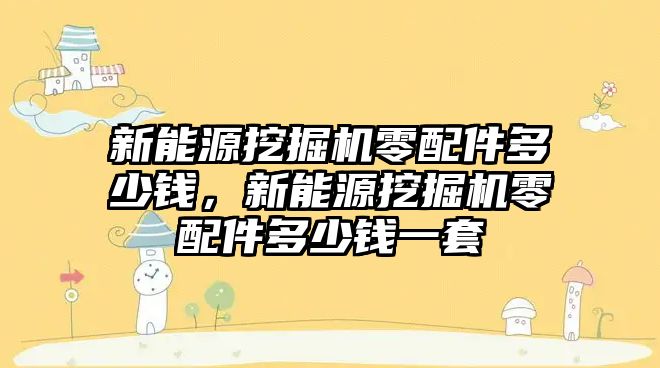 新能源挖掘机零配件多少钱，新能源挖掘机零配件多少钱一套